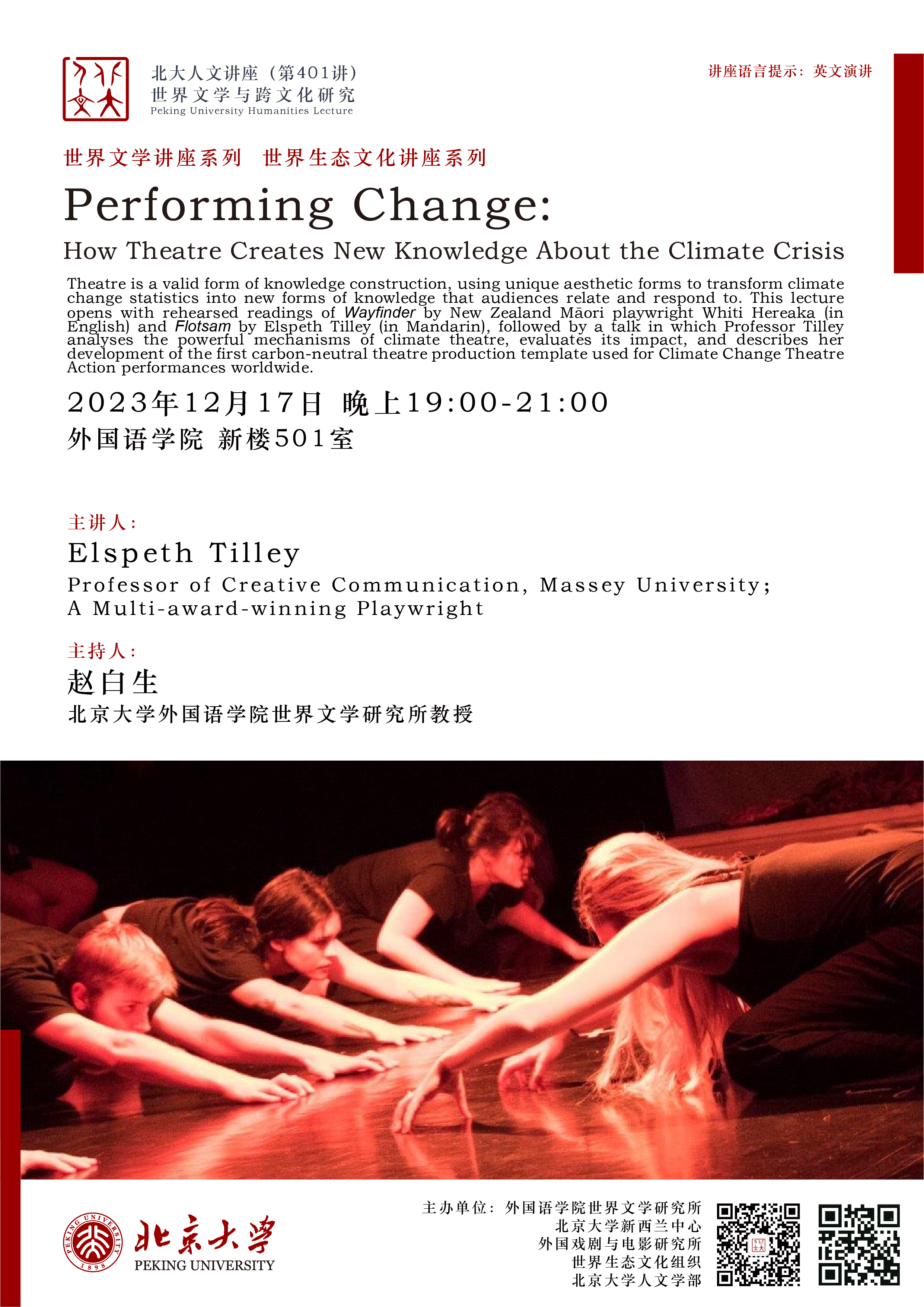 北大人文讲座（第401讲）
世界文学与跨文化研究
Peking University Humanities Lecture

讲座语言提示：英文演讲

世界文学讲座系列 世界生态文化讲座系列

Performing Change:

How Theatre Creates New Knowledge About the Climate Crisis

Theatre is a valid form of knowledge construction, using unique aesthetic forms to transform climate change statistics into new forms of knowledge that audiences relate and respond to. This lecture opens with rehearsed readings of Wayfinder by New Zealand Māori playwright Whiti Hereaka (in English) and Flotsam by Elspeth Tilley (in Mandarin), followed by a talk in which Professor Tilley analyses the powerful mechanisms of climate theatre, evaluates its impact, and describes her development of the first carbon-neutral theatre production template used for Climate Change Theatre Action performances worldwide.

2023年12月17日 晚上19:00-21:00
外国语学院 新楼501室

主讲人：
Elspeth Tilley
Professor of Creative Communication, Massey University;
A Multi-award-winning Playwright

主持人：
赵白生
北京大学外国语学院世界文学研究所教授

北京大学
PEKING UNIVERSITY

主办单位：外国语学院世界文学研究所
北京大学新西兰中心
外国戏剧与电影研究所
世界生态文化组织
北京大学人文学部